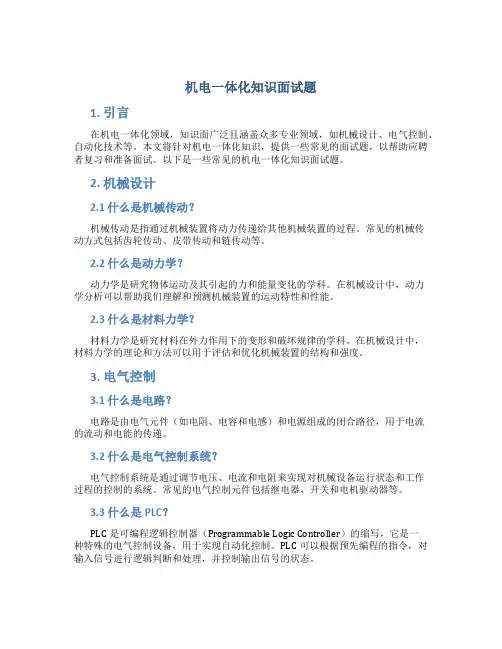 机电一体化知识面试题

1. 引言

在机电一体化领域，知识面广泛且涵盖众多专业领域，如机械设计、电气控制、自动化技术等。本文将针对机电一体化知识，提供一些常见的面试题，以帮助应聘者复习和准备面试。以下是一些常见的机电一体化知识面试题。

2. 机械设计

2.1 什么是机械传动？

机械传动是指通过机械装置将动力传递给其他机械装置的过程。常见的机械传动方式包括齿轮传动、皮带传动和链传动等。

2.2 什么是动力学？

动力学是研究物体运动及其引起的力和能量变化的学科。在机械设计中，动力学分析可以帮助我们理解和预测机械装置的运动特性和性能。

2.3 什么是材料力学？

材料力学是研究材料在外力作用下的变形和破坏规律的学科。在机械设计中，材料力学的理论和方法可以用于评估和优化机械装置的结构和强度。

3. 电气控制

3.1 什么是电路？

电路是由电气元件（如电阻、电容和电感）和电源组成的闭合路径，用于电流的流动和电能的传递。

3.2 什么是电气控制系统？

电气控制系统是通过调节电压、电流和电阻来实现对机械设备运行状态和工作过程的控制的系统。常见的电气控制元件包括继电器、开关和电机驱动器等。

3.3 什么是 PLC？

PLC 是可编程逻辑控制器（Programmable Logic Controller）的缩写，它是一种特殊的电气控制设备，用于实现自动化控制。PLC 可以根据预先编程的指令，对输入信号进行逻辑判断和处理，并控制输出信号的状态。